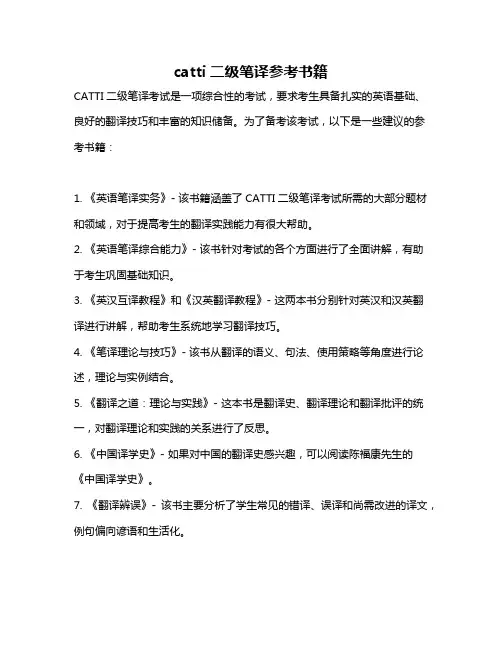 catti 二级笔译参考书籍

CATTI 二级笔译考试是一项综合性的考试，要求考生具备扎实的英语基础、良好的翻译技巧和丰富的知识储备。为了备考该考试，以下是一些建议的参考书籍：

1. 《英语笔译实务》- 该书籍涵盖了 CATTI 二级笔译考试所需的大部分题材和领域，对于提高考生的翻译实践能力有很大帮助。

2. 《英语笔译综合能力》- 该书针对考试的各个方面进行了全面讲解，有助于考生巩固基础知识。

3. 《英汉互译教程》和《汉英翻译教程》- 这两本书分别针对英汉和汉英翻译进行讲解，帮助考生系统地学习翻译技巧。

4. 《笔译理论与技巧》- 该书从翻译的语义、句法、使用策略等角度进行论述，理论与实例结合。

5. 《翻译之道：理论与实践》- 这本书是翻译史、翻译理论和翻译批评的统一，对翻译理论和实践的关系进行了反思。

6. 《中国译学史》- 如果对中国的翻译史感兴趣，可以阅读陈福康先生的《中国译学史》。

7. 《翻译辨误》- 该书主要分析了学生常见的错译、误译和尚需改进的译文，例句偏向谚语和生活化。